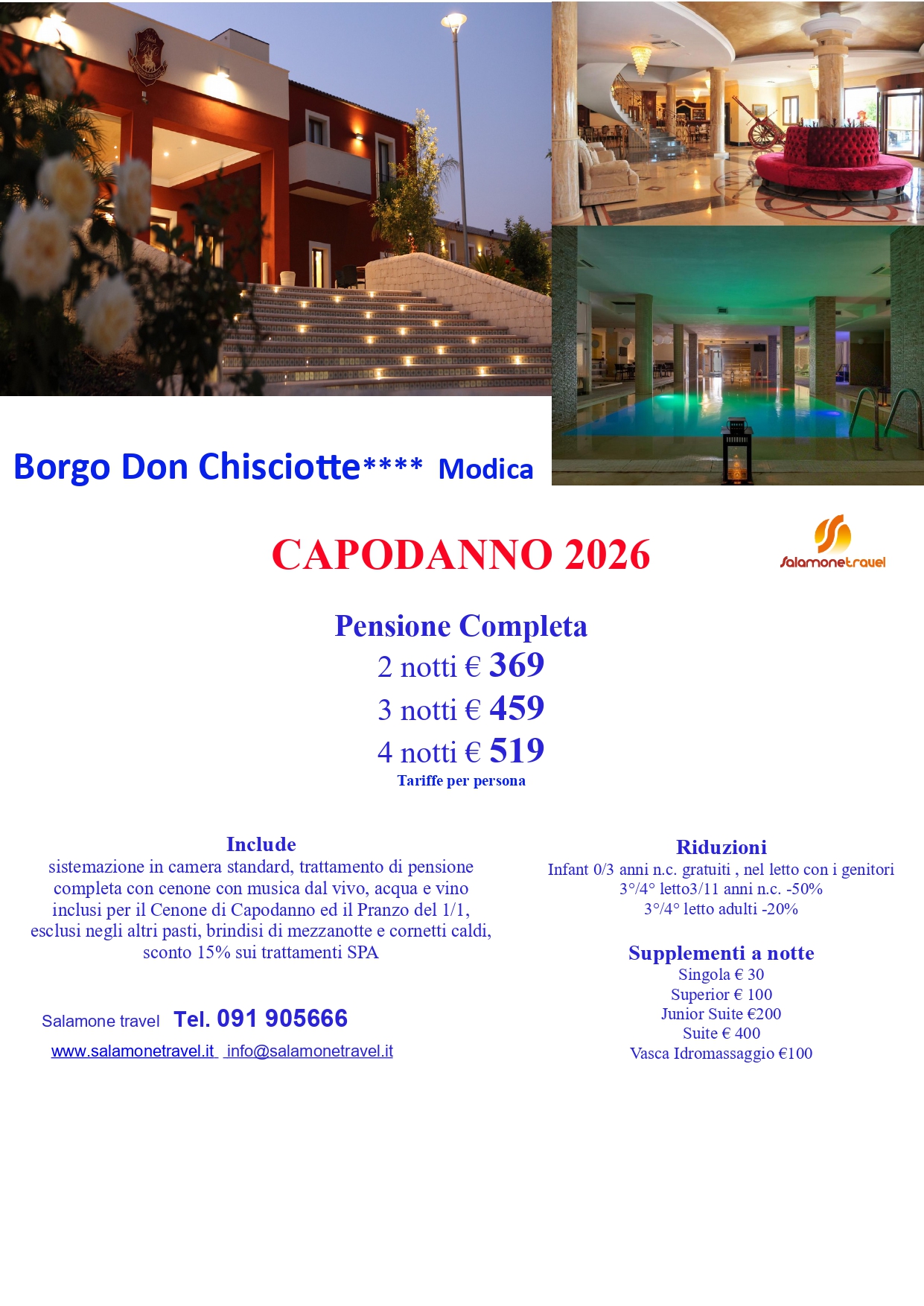 Borgo Don Chisciotte**** Modica

CAPODANNO 2026

Salamonetravel

Pensione Completa
2 notti € 369
3 notti € 459
4 notti € 519
Tariffe per persona

Include
sistemazione in camera standard, trattamento di pensione completa con cenone con musica dal vivo, acqua e vino inclusi per il Cenone di Capodanno ed il Pranzo del 1/1, esclusi negli altri pasti, brindisi di mezzanotte e cornetti caldi, sconto 15% sui trattamenti SPA

Salamone travel Tel. 091 905666
www.salamonetravel.it info@salamonetravel.it

Riduzioni
Infant 0/3 anni n.c. gratuiti , nel letto con i genitori
3°/4° letto3/11 anni n.c. -50%
3°/4° letto adulti -20%

Supplementi a notte
Singola € 30
Superior € 100
Junior Suite €200
Suite € 400
Vasca Idromassaggio €100